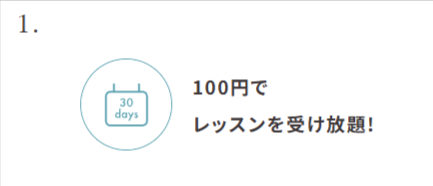 1.

30
days

100円で
レッスンを受け放題!